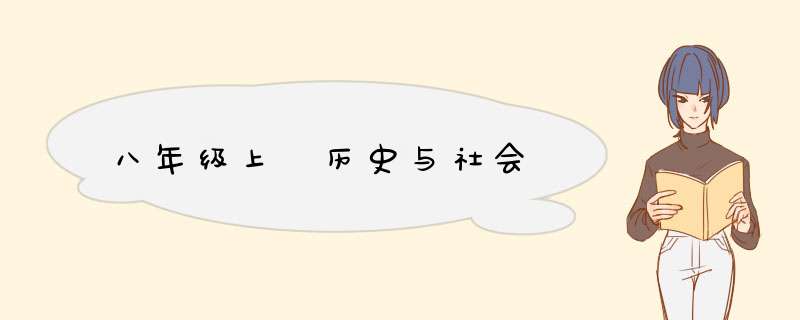 八年级上 历史与社会